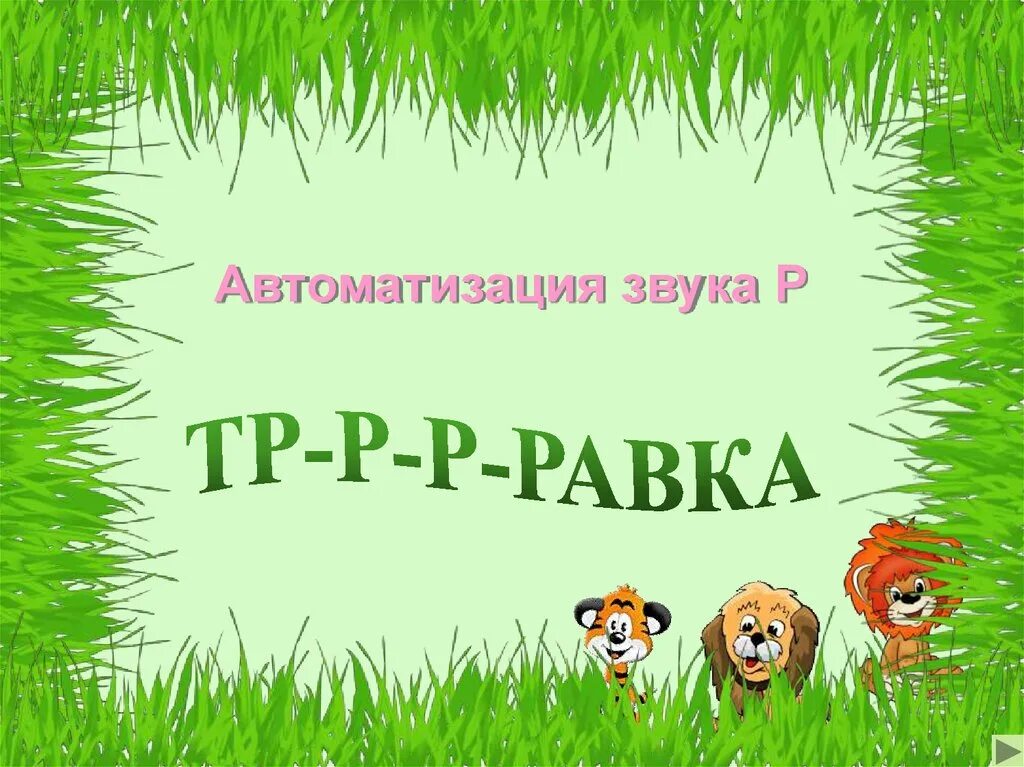 Автоматизация звука Р

ТР-Р-Р-РАВКА